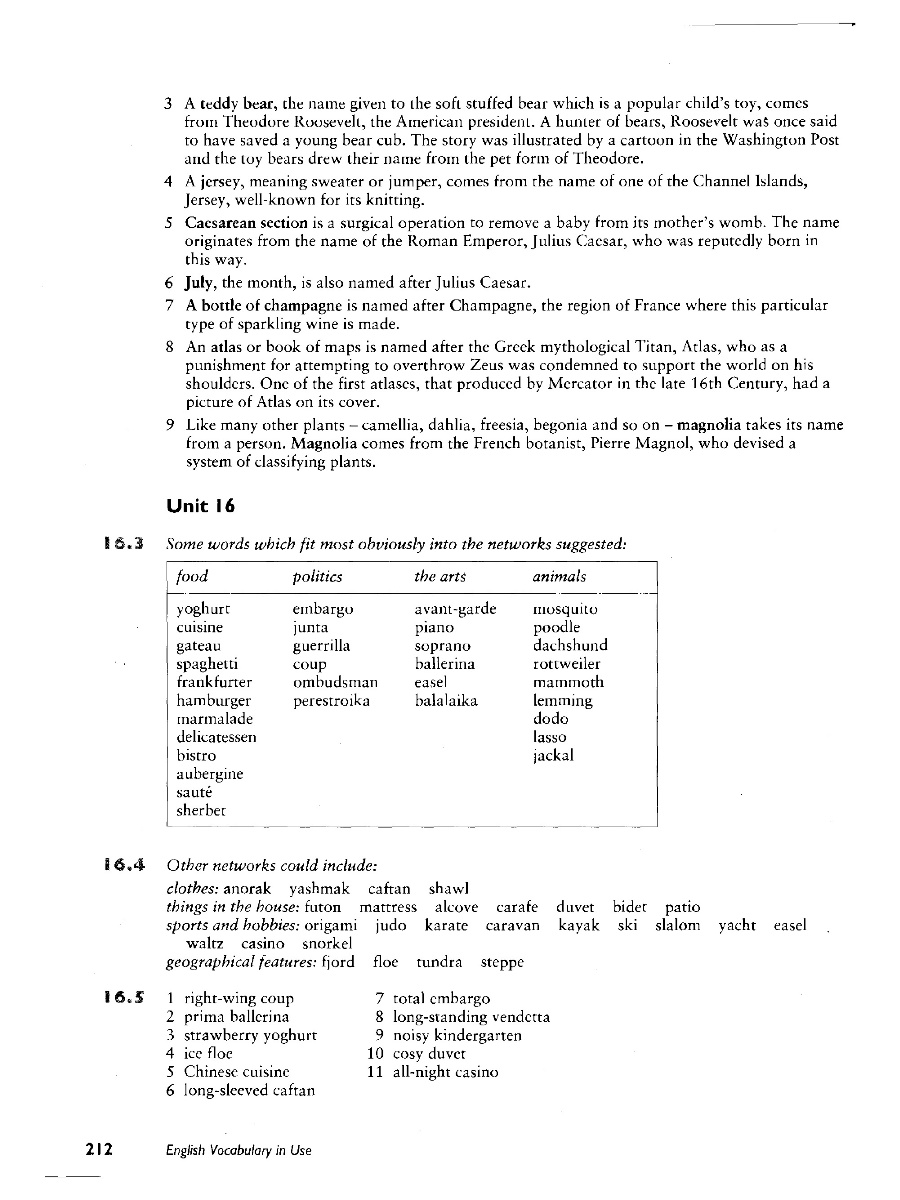 3 A teddy bear, the name given to the soft stuffed bear which is a popular child's toy, comes from Theodore Roosevelt, the American president. A hunter of bears, Roosevelt was once said to have saved a young bear cub. The story was illustrated by a cartoon in the Washington Post and the toy bears drew their name from the pet form of Theodore.

4 A jersey, meaning sweater or jumper, comes from the name of one of the Channel Islands, Jersey, well-known for its knitting.

5 Caesarean section is a surgical operation to remove a baby from its mother's womb. The name originates from the name of the Roman Emperor, Julius Caesar, who was reputedly born in this way.

6 July, the month, is also named after Julius Caesar.

7 A bottle of champagne is named after Champagne, the region of France where this particular type of sparkling wine is made.

8 An atlas or book of maps is named after the Greek mythological Titan, Atlas, who as a punishment for attempting to overthrow Zeus was condemned to support the world on his shoulders. One of the first atlases, that produced by Mercator in the late 16th Century, had a picture of Atlas on its cover.

9 Like many other plants – camellia, dahlia, freesia, begonia and so on – magnolia takes its name from a person. Magnolia comes from the French botanist, Pierre Magnol, who devised a system of classifying plants.

Unit 16

16.3 Some words which fit most obviously into the networks suggested:

| food | politics | the arts | animals |
|---|---|---|---|
| yoghurt | embargo | avant-garde | mosquito |
| cuisine | junta | piano | poodle |
| gateau | guerrilla | soprano | dachshund |
| spaghetti | coup | ballerina | rottweiler |
| frankfurter | ombudsman | easel | mammoth |
| hamburger | perestroika | balalaika | lemming |
| marmalade | | | dodo |
| delicatessen | | | lasso |
| bistro | | | jackal |
| aubergine | | | |
| sauté | | | |
| sherbet | | | |

16.4 Other networks could include:
clothes: anorak yashmak caftan shawl
things in the house: futon mattress alcove carafe duvet bidet patio
sports and hobbies: origami judo karate caravan kayak ski slalom yacht easel waltz casino snorkel
geographical features: fjord floe tundra steppe

16.5 1 right-wing coup
2 prima ballerina
3 strawberry yoghurt
4 ice floe
5 Chinese cuisine
6 long-sleeved caftan
7 total embargo
8 long-standing vendetta
9 noisy kindergarten
10 cosy duvet
11 all-night casino

212 English Vocabulary in Use